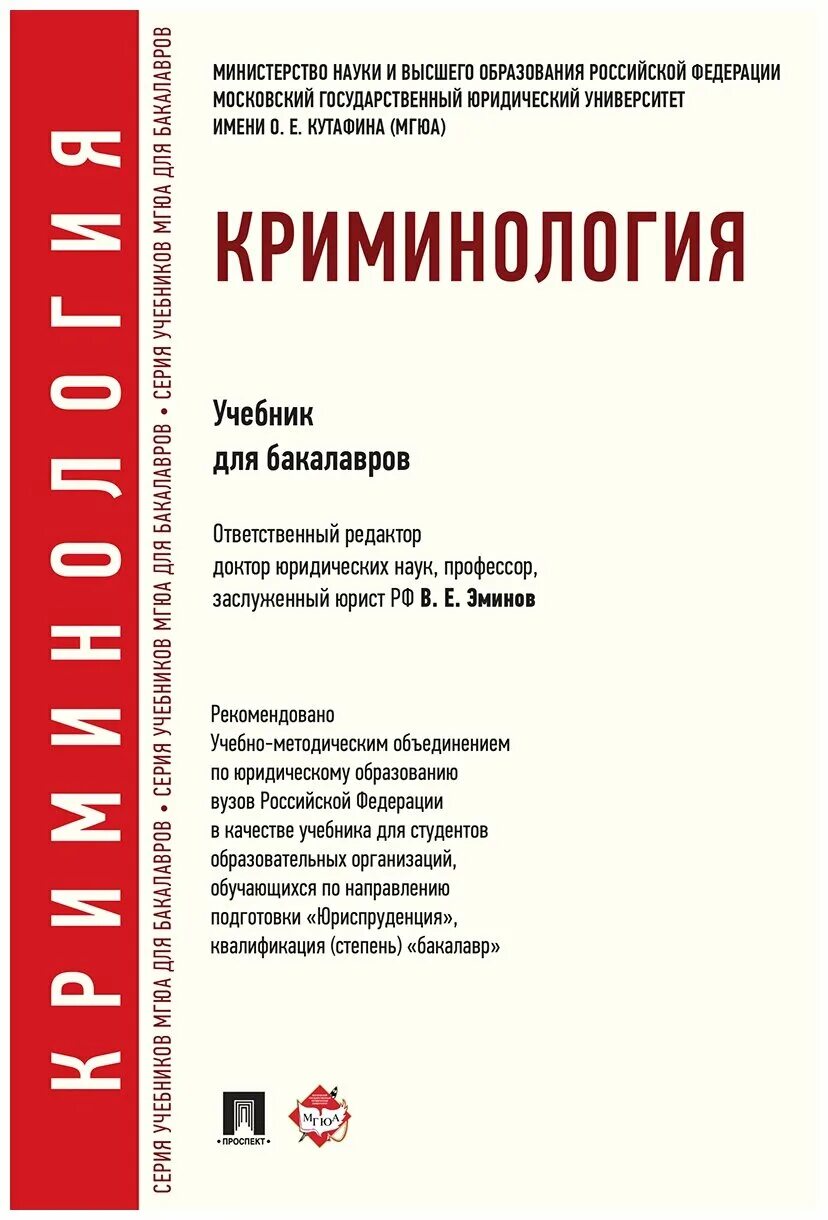 КРИМИНОЛОГИЯ

СЕРИЯ УЧЕБНИКОВ МГЮА ДЛЯ БАКАЛАВРОВ • СЕРИЯ УЧЕБНИКОВ МГЮА ДЛЯ БАКАЛАВРОВ • СЕРИЯ УЧЕБНИКОВ МГЮА ДЛЯ БАКАЛАВРОВ

МИНИСТЕРСТВО НАУКИ И ВЫСШЕГО ОБРАЗОВАНИЯ РОССИЙСКОЙ ФЕДЕРАЦИИ
МОСКОВСКИЙ ГОСУДАРСТВЕННЫЙ ЮРИДИЧЕСКИЙ УНИВЕРСИТЕТ
ИМЕНИ О. Е. КУТАФИНА (МГЮА)

КРИМИНОЛОГИЯ

Учебник
для бакалавров

Ответственный редактор
доктор юридических наук, профессор,
заслуженный юрист РФ В. Е. Эминов

Рекомендовано
Учебно-методическим объединением
по юридическому образованию
вузов Российской Федерации
в качестве учебника для студентов
образовательных организаций,
обучающихся по направлению
подготовки «Юриспруденция»,
квалификация (степень) «бакалавр»

ПРОСПЕКТ

МГЮА